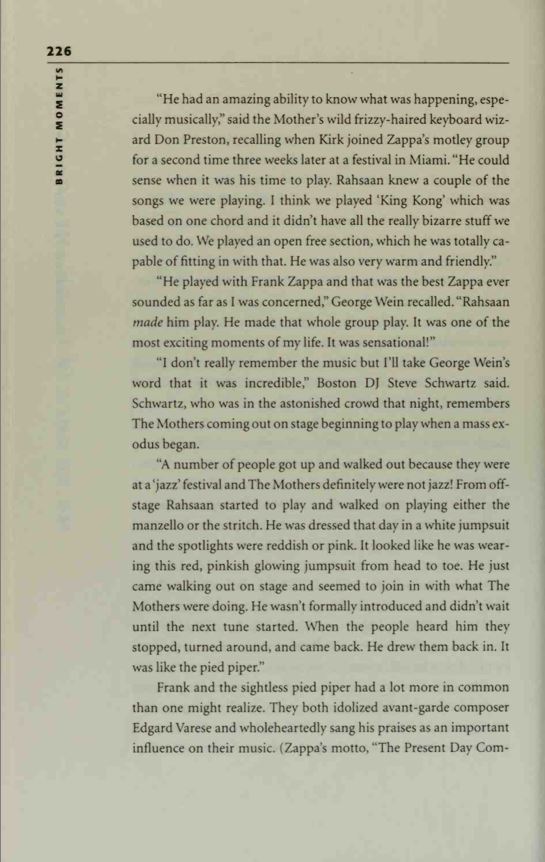 226

BRIGHT MOMENTS

"He had an amazing ability to know what was happening, especially musically," said the Mother's wild frizzy-haired keyboard wizard Don Preston, recalling when Kirk joined Zappa's motley group for a second time three weeks later at a festival in Miami. "He could sense when it was his time to play. Rahsaan knew a couple of the songs we were playing. I think we played 'King Kong' which was based on one chord and it didn't have all the really bizarre stuff we used to do. We played an open free section, which he was totally capable of fitting in with that. He was also very warm and friendly."

"He played with Frank Zappa and that was the best Zappa ever sounded as far as I was concerned," George Wein recalled. "Rahsaan made him play. He made that whole group play. It was one of the most exciting moments of my life. It was sensational!"

"I don't really remember the music but I'll take George Wein's word that it was incredible," Boston DJ Steve Schwartz said. Schwartz, who was in the astonished crowd that night, remembers The Mothers coming out on stage beginning to play when a mass exodus began.

"A number of people got up and walked out because they were at a 'jazz' festival and The Mothers definitely were not jazz! From offstage Rahsaan started to play and walked on playing either the manzello or the stritch. He was dressed that day in a white jumpsuit and the spotlights were reddish or pink. It looked like he was wearing this red, pinkish glowing jumpsuit from head to toe. He just came walking out on stage and seemed to join in with what The Mothers were doing. He wasn't formally introduced and didn't wait until the next tune started. When the people heard him they stopped, turned around, and came back. He drew them back in. It was like the pied piper."

Frank and the sightless pied piper had a lot more in common than one might realize. They both idolized avant-garde composer Edgard Varese and wholeheartedly sang his praises as an important influence on their music. (Zappa's motto, "The Present Day Com-